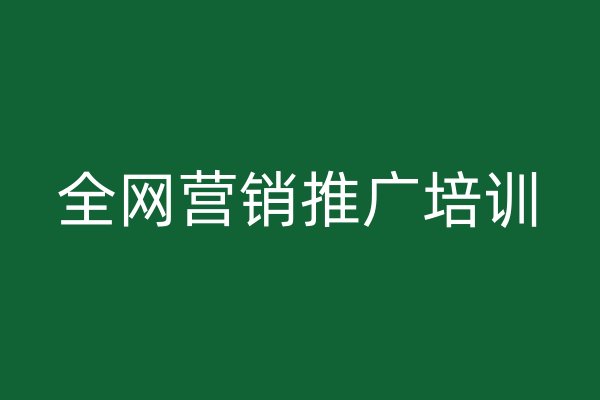 全网营销推广培训